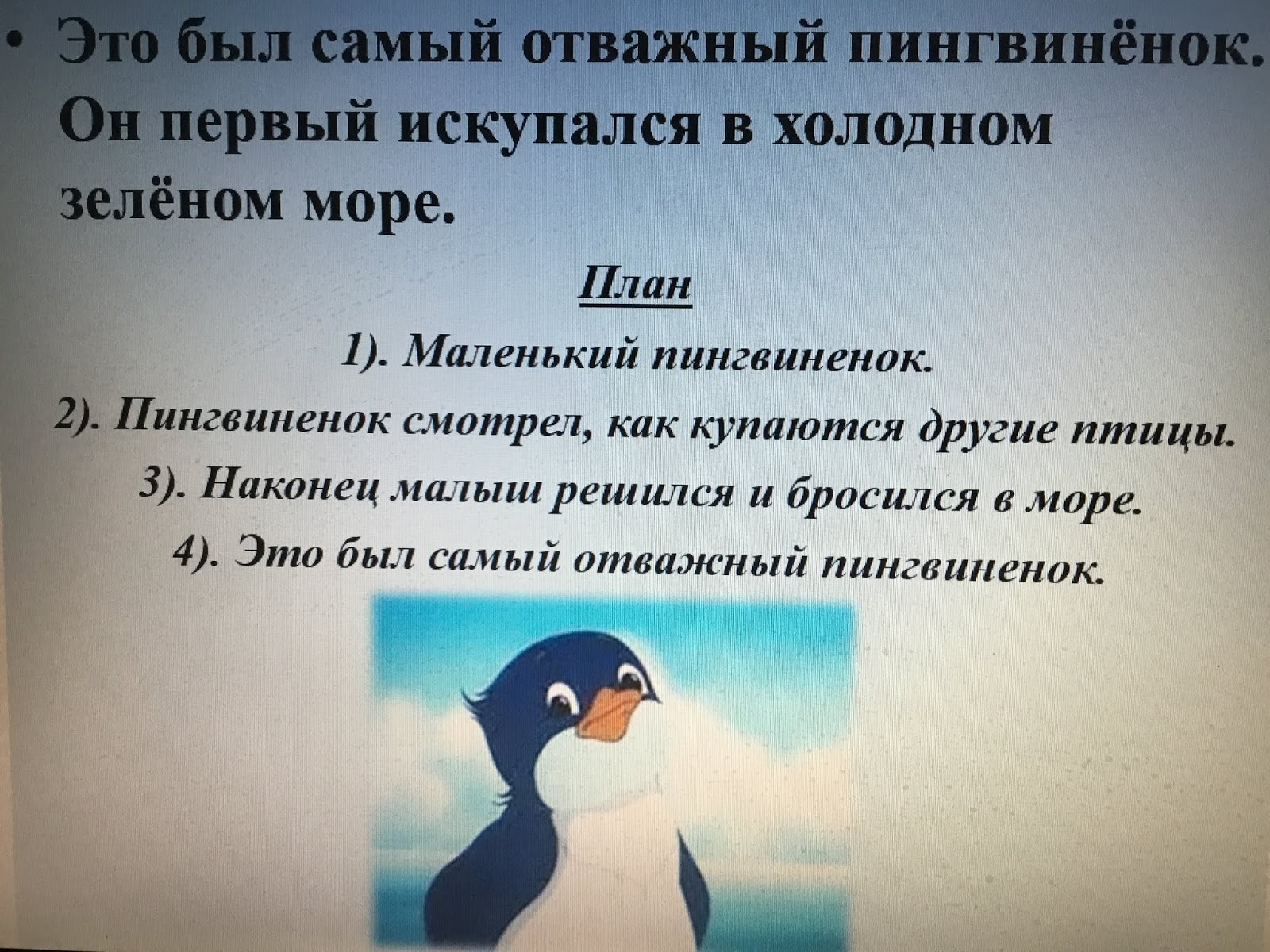 • Это был самый отважный пингвинёнок. Он первый искупался в холодном зелёном море.

План

1). Маленький пингвиненок.

2). Пингвиненок смотрел, как купаются другие птицы.

3). Наконец малыш решился и бросился в море.

4). Это был самый отважный пингвиненок.